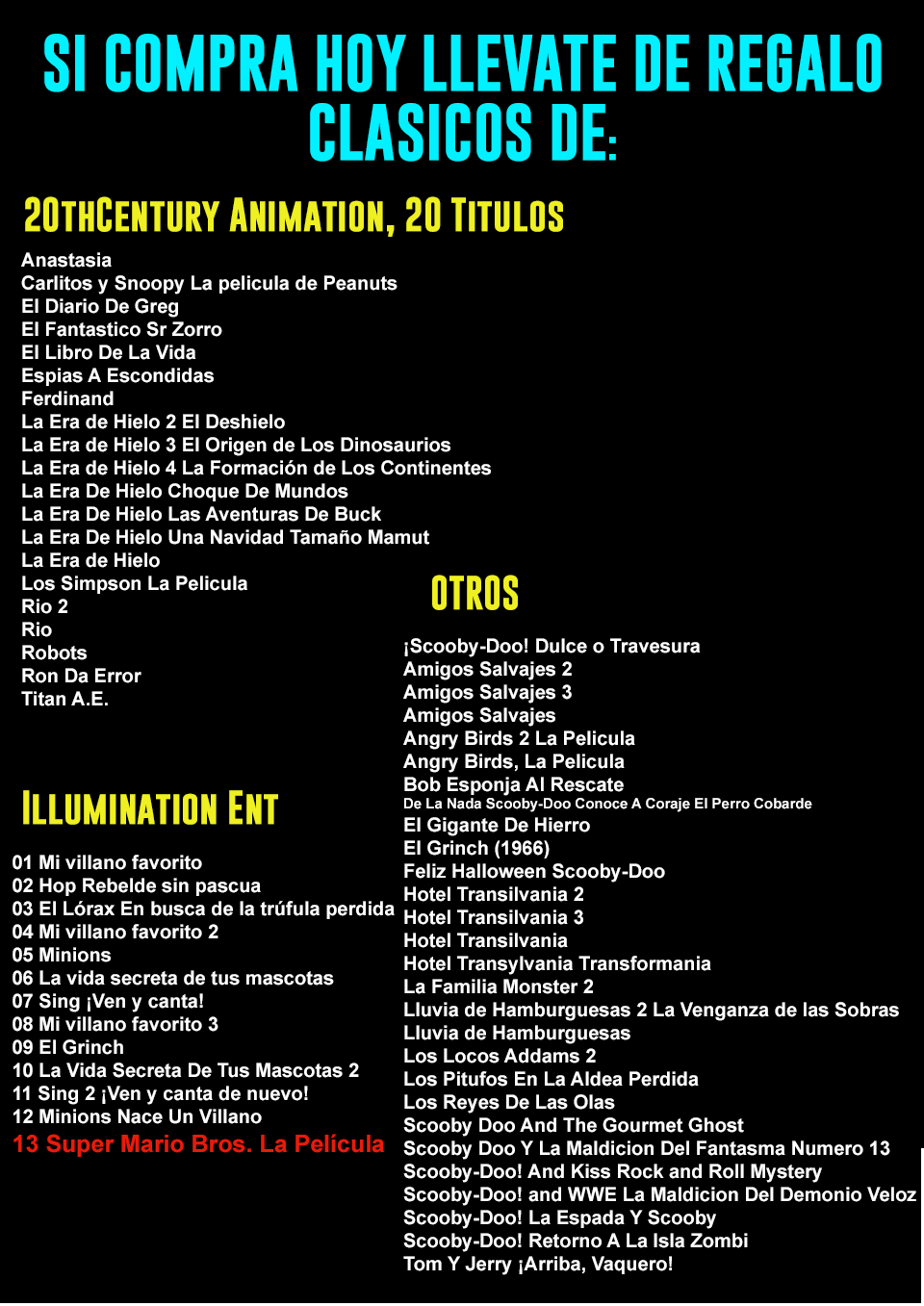 SI COMPRA HOY LLEVATE DE REGALO CLASICOS DE:

20THCENTURY ANIMATION, 20 TITULOS

Anastasia
Carlitos y Snoopy La pelicula de Peanuts
El Diario De Greg
El Fantastico Sr Zorro
El Libro De La Vida
Espias A Escondidas
Ferdinand
La Era de Hielo 2 El Deshielo
La Era de Hielo 3 El Origen de Los Dinosaurios
La Era de Hielo 4 La Formación de Los Continentes
La Era De Hielo Choque De Mundos
La Era De Hielo Las Aventuras De Buck
La Era De Hielo Una Navidad Tamaño Mamut
La Era de Hielo
Los Simpson La Pelicula
Rio 2
Rio
Robots
Ron Da Error
Titan A.E.

ILLUMINATION ENT

01 Mi villano favorito
02 Hop Rebelde sin pascua
03 El Lórax En busca de la trúfula perdida
04 Mi villano favorito 2
05 Minions
06 La vida secreta de tus mascotas
07 Sing ¡Ven y canta!
08 Mi villano favorito 3
09 El Grinch
10 La Vida Secreta De Tus Mascotas 2
11 Sing 2 ¡Ven y canta de nuevo!
12 Minions Nace Un Villano
13 Super Mario Bros. La Película

OTROS

¡Scooby-Doo! Dulce o Travesura
Amigos Salvajes 2
Amigos Salvajes 3
Amigos Salvajes
Angry Birds 2 La Pelicula
Angry Birds, La Pelicula
Bob Esponja Al Rescate
De La Nada Scooby-Doo Conoce A Coraje El Perro Cobarde
El Gigante De Hierro
El Grinch (1966)
Feliz Halloween Scooby-Doo
Hotel Transilvania 2
Hotel Transilvania 3
Hotel Transilvania
Hotel Transylvania Transformania
La Familia Monster 2
Lluvia de Hamburguesas 2 La Venganza de las Sobras
Lluvia de Hamburguesas
Los Locos Addams 2
Los Pitufos En La Aldea Perdida
Los Reyes De Las Olas
Scooby Doo And The Gourmet Ghost
Scooby Doo Y La Maldicion Del Fantasma Numero 13
Scooby-Doo! And Kiss Rock and Roll Mystery
Scooby-Doo! and WWE La Maldicion Del Demonio Veloz
Scooby-Doo! La Espada Y Scooby
Scooby-Doo! Retorno A La Isla Zombi
Tom Y Jerry ¡Arriba, Vaquero!